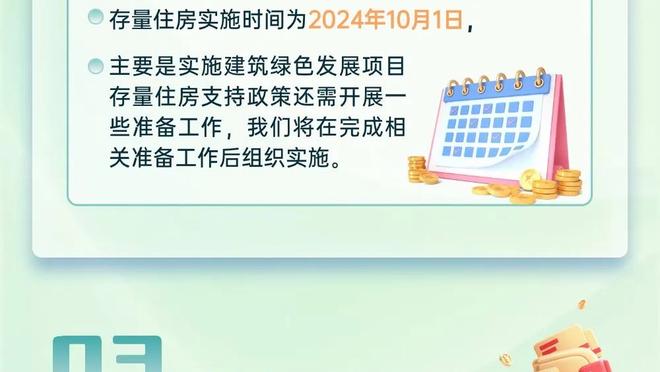 存量住房实施时间为2024年10月1日，

主要是实施建筑绿色发展项目存量住房支持政策还需开展一些准备工作，我们将在完成相关准备工作后组织实施。

03